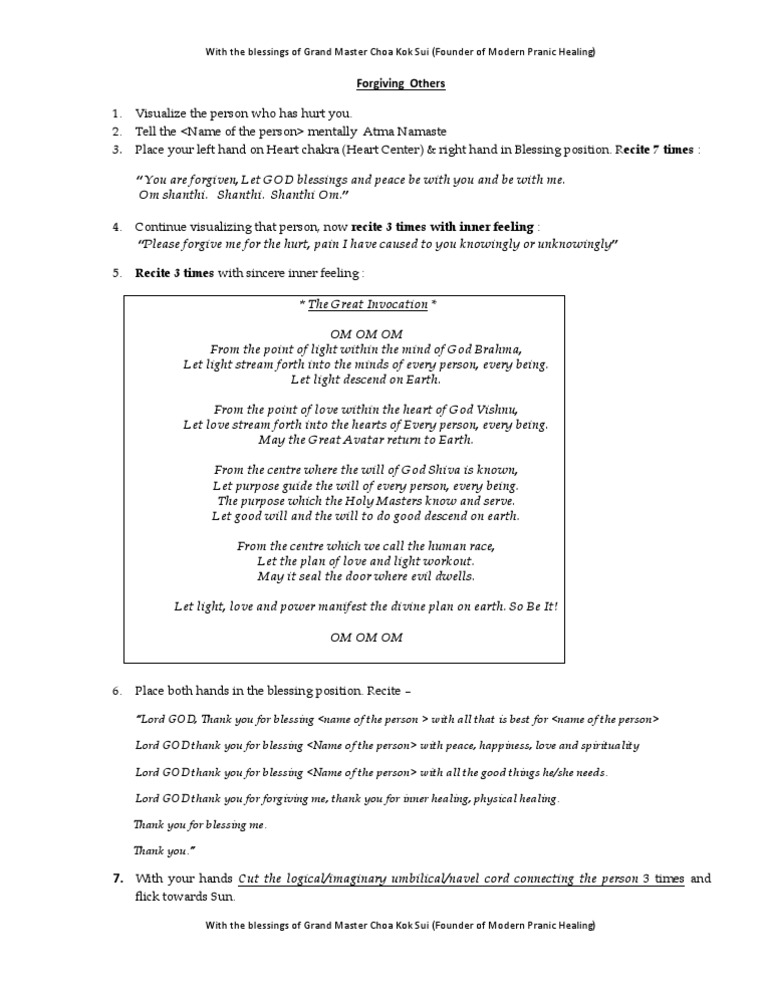 With the blessings of Grand Master Choa Kok Sui (Founder of Modern Pranic Healing)

Forgiving Others

1. Visualize the person who has hurt you.
2. Tell the <Name of the person> mentally Atma Namaste
3. Place your left hand on Heart chakra (Heart Center) & right hand in Blessing position. Recite 7 times :

"You are forgiven, Let GOD blessings and peace be with you and be with me. Om shanthi. Shanthi. Shanthi Om."

4. Continue visualizing that person, now recite 3 times with inner feeling :
"Please forgive me for the hurt, pain I have caused to you knowingly or unknowingly"

5. Recite 3 times with sincere inner feeling :

* The Great Invocation *

OM OM OM
From the point of light within the mind of God Brahma,
Let light stream forth into the minds of every person, every being.
Let light descend on Earth.

From the point of love within the heart of God Vishnu,
Let love stream forth into the hearts of Every person, every being.
May the Great Avatar return to Earth.

From the centre where the will of God Shiva is known,
Let purpose guide the will of every person, every being.
The purpose which the Holy Masters know and serve.
Let good will and the will to do good descend on earth.

From the centre which we call the human race,
Let the plan of love and light workout.
May it seal the door where evil dwells.

Let light, love and power manifest the divine plan on earth. So Be It!

OM OM OM

6. Place both hands in the blessing position. Recite –

"Lord GOD, Thank you for blessing <name of the person > with all that is best for <name of the person>

Lord GOD thank you for blessing <Name of the person> with peace, happiness, love and spirituality

Lord GOD thank you for blessing <Name of the person> with all the good things he/she needs.

Lord GOD thank you for forgiving me, thank you for inner healing, physical healing.

Thank you for blessing me.

Thank you."

7. With your hands Cut the logical/imaginary umbilical/navel cord connecting the person 3 times and flick towards Sun.

With the blessings of Grand Master Choa Kok Sui (Founder of Modern Pranic Healing)